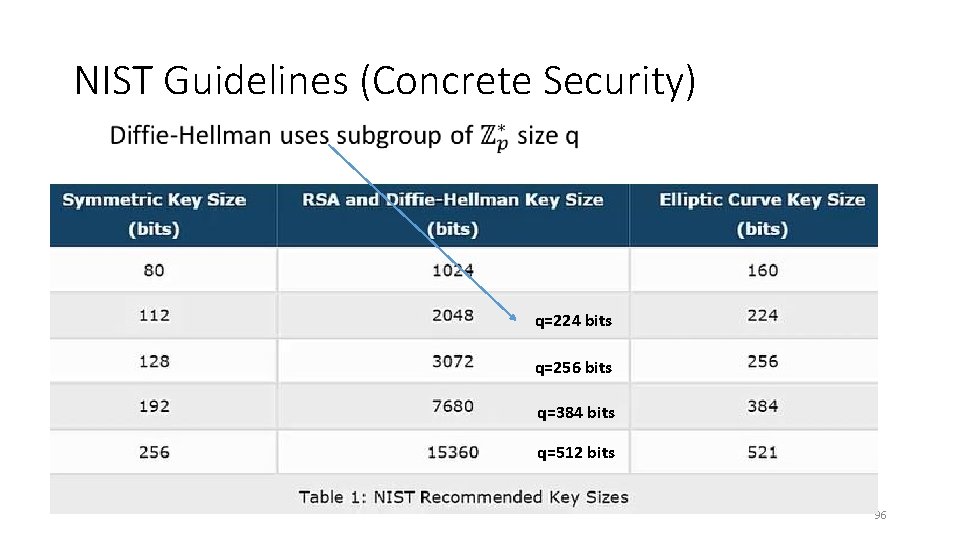 NIST Guidelines (Concrete Security)

Diffie-Hellman uses subgroup of $\mathbb{Z}_p^*$ size q

| Symmetric Key Size (bits) | RSA and Diffie-Hellman Key Size (bits) | Elliptic Curve Key Size (bits) |
|---|---|---|
| 80 | 1024 | 160 |
| 112 | 2048 q=224 bits | 224 |
| 128 | 3072 q=256 bits | 256 |
| 192 | 7680 q=384 bits | 384 |
| 256 | 15360 q=512 bits | 521 |

Table 1: NIST Recommended Key Sizes

96